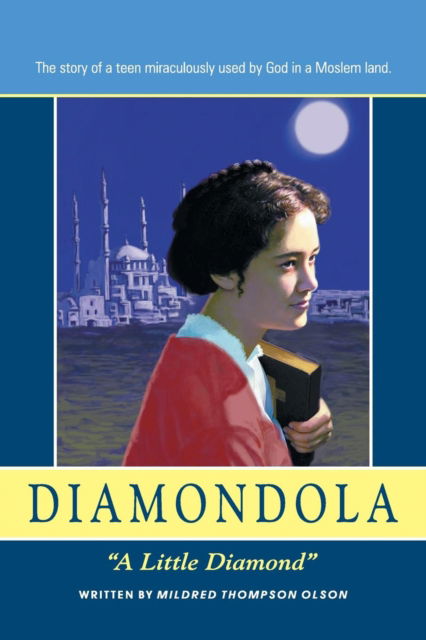 The story of a teen miraculously used by God in a Moslem land.

DIAMONDOLA

"A Little Diamond"

WRITTEN BY MILDRED THOMPSON OLSON